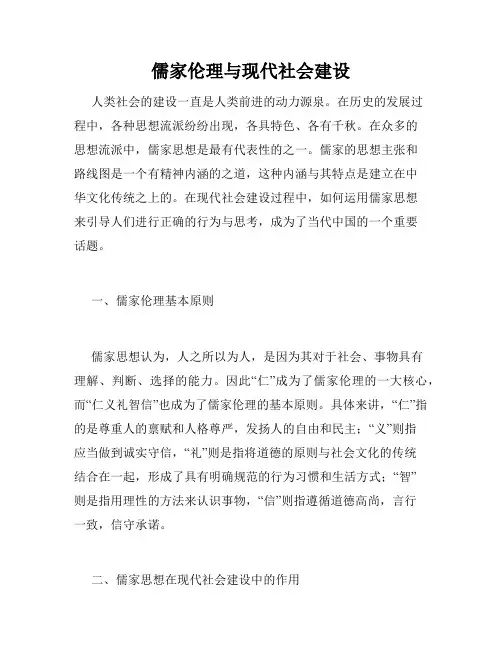 儒家伦理与现代社会建设

人类社会的建设一直是人类前进的动力源泉。在历史的发展过程中，各种思想流派纷纷出现，各具特色、各有千秋。在众多的思想流派中，儒家思想是最有代表性的之一。儒家的思想主张和路线图是一个有精神内涵的之道，这种内涵与其特点是建立在中华文化传统之上的。在现代社会建设过程中，如何运用儒家思想来引导人们进行正确的行为与思考，成为了当代中国的一个重要话题。

一、儒家伦理基本原则

儒家思想认为，人之所以为人，是因为其对于社会、事物具有理解、判断、选择的能力。因此“仁”成为了儒家伦理的一大核心，而“仁义礼智信”也成为了儒家伦理的基本原则。具体来讲，“仁”指的是尊重人的禀赋和人格尊严，发扬人的自由和民主；“义”则指应当做到诚实守信，“礼”则是指将道德的原则与社会文化的传统结合在一起，形成了具有明确规范的行为习惯和生活方式；“智”则是指用理性的方法来认识事物，“信”则指遵循道德高尚，言行一致，信守承诺。

二、儒家思想在现代社会建设中的作用